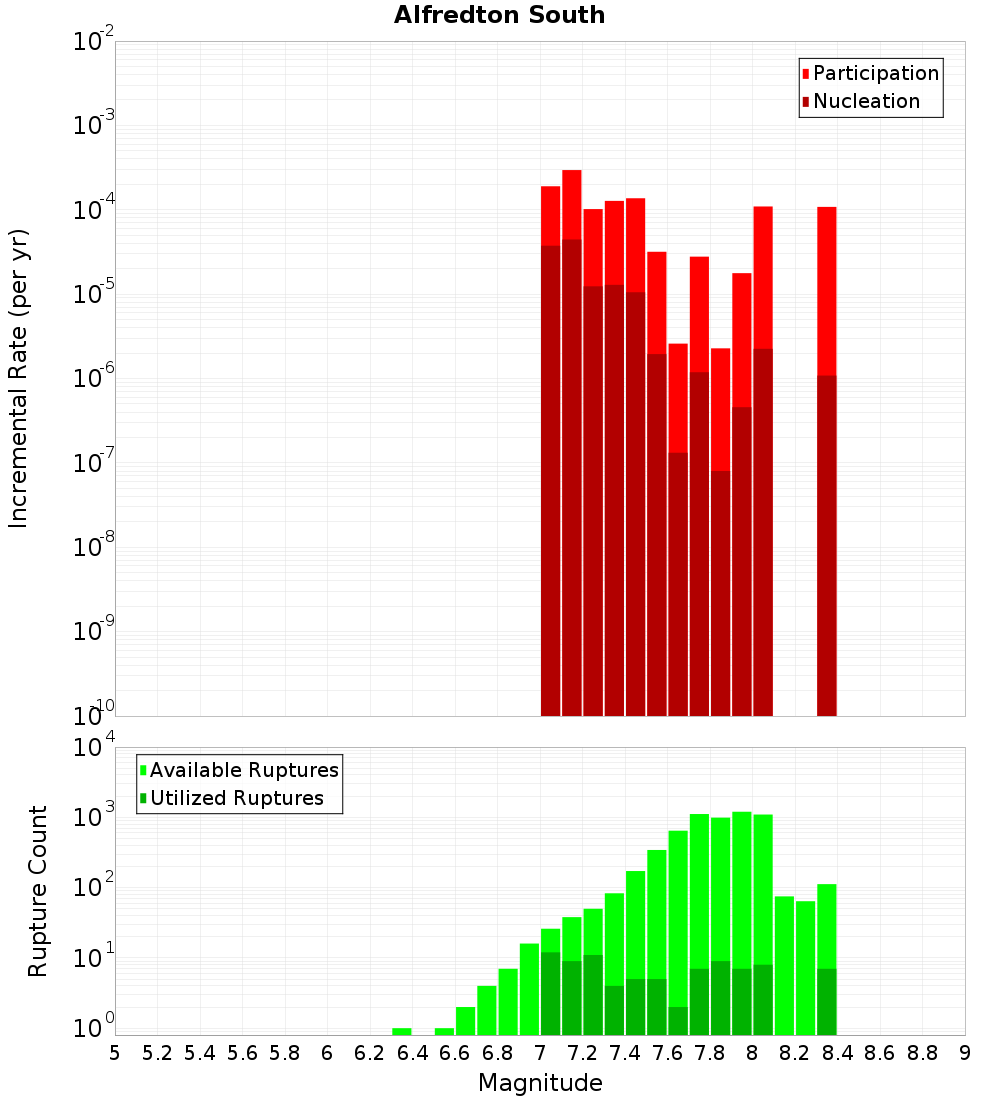 Alfredton South

Participation
Nucleation

Incremental Rate (per yr)

$10^{-2}$
$10^{-3}$
$10^{-4}$
$10^{-5}$
$10^{-6}$
$10^{-7}$
$10^{-8}$
$10^{-9}$
$10^{-10}$

Available Ruptures
Utilized Ruptures

Rupture Count

$10^{4}$
$10^{3}$
$10^{2}$
$10^{1}$
$10^{0}$

5 5.2 5.4 5.6 5.8 6 6.2 6.4 6.6 6.8 7 7.2 7.4 7.6 7.8 8 8.2 8.4 8.6 8.8 9

Magnitude